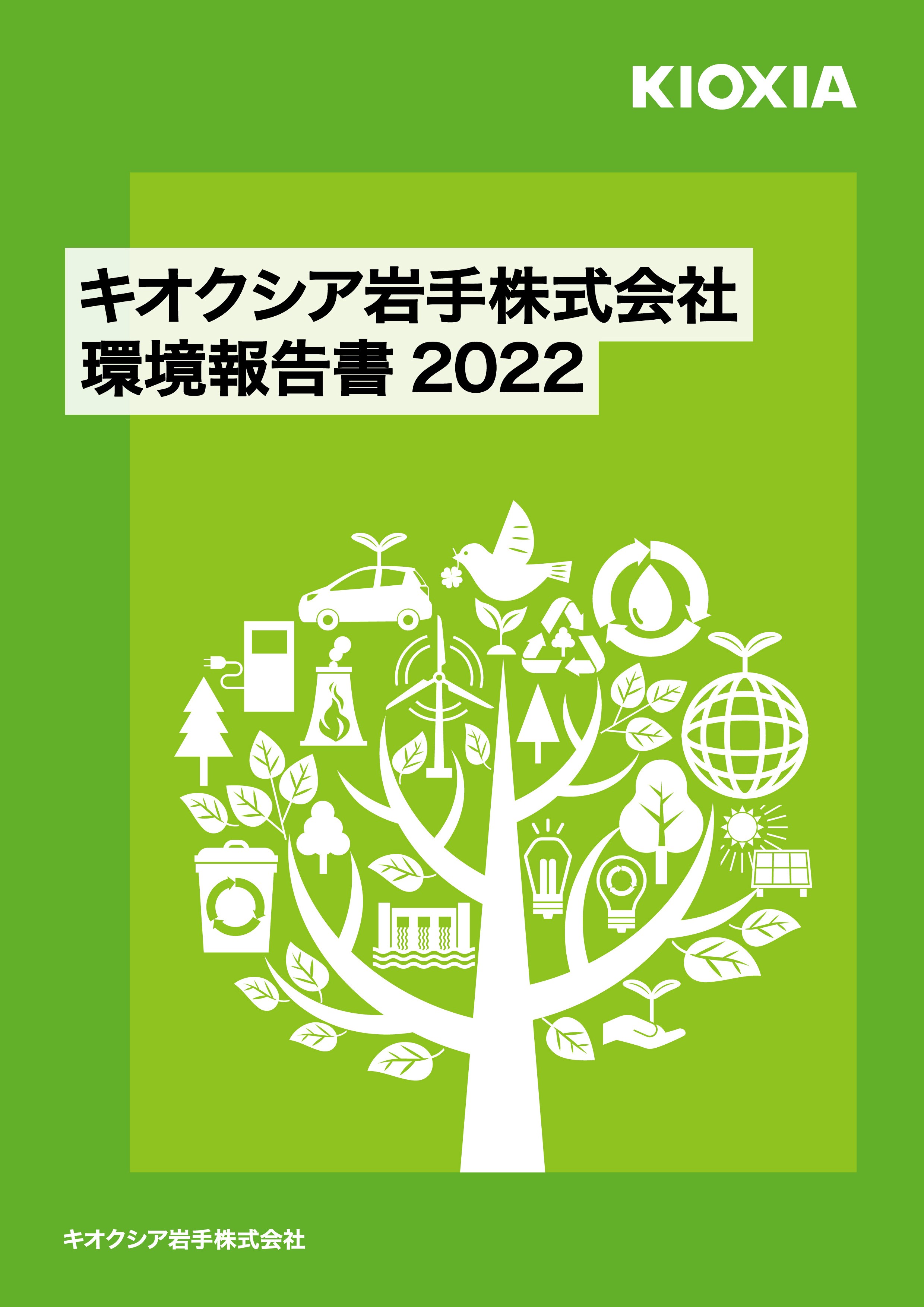 KIOXIA

キオクシア岩手株式会社
環境報告書 2022

キオクシア岩手株式会社